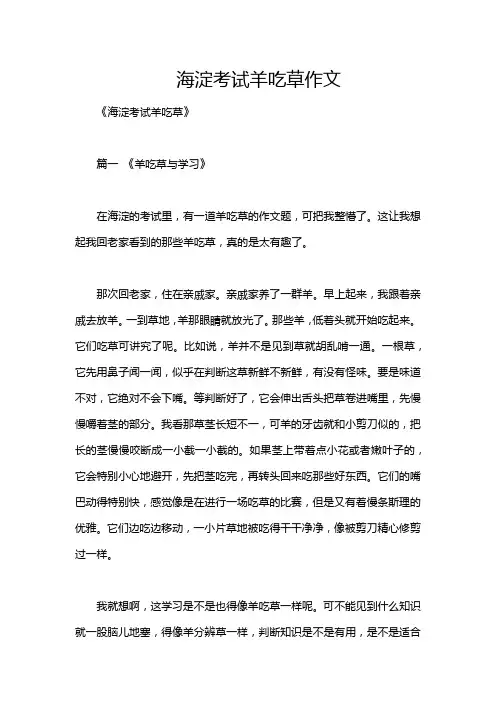 海淀考试羊吃草作文

《海淀考试羊吃草》

篇一 《羊吃草与学习》

在海淀的考试里，有一道羊吃草的作文题，可把我整懵了。这让我想起我回老家看到的那些羊吃草，真的是太有趣了。

那次回老家，住在亲戚家。亲戚家养了一群羊。早上起来，我跟着亲戚去放羊。一到草地，羊那眼睛就放光了。那些羊，低着头就开始吃起来。它们吃草可讲究了呢。比如说，羊并不是见到草就胡乱啃一通。一根草，它先用鼻子闻一闻，似乎在判断这草新鲜不新鲜，有没有怪味。要是味道不对，它绝对不会下嘴。等判断好了，它会伸出舌头把草卷进嘴里，先慢慢嚼着茎的部分。我看那草茎长短不一，可羊的牙齿就和小剪刀似的，把长的茎慢慢咬断成一小截一小截的。如果茎上带着点小花或者嫩叶子的，它会特别小心地避开，先把茎吃完，再转头回来吃那些好东西。它们的嘴巴动得特别快，感觉像是在进行一场吃草的比赛，但是又有着慢条斯理的优雅。它们边吃边移动，一小片草地被吃得干干净净，像被剪刀精心修剪过一样。

我就想啊，这学习是不是也得像羊吃草一样呢。可不能见到什么知识就一股脑儿地塞，得像羊分辨草一样，判断知识是不是有用，是不是适合